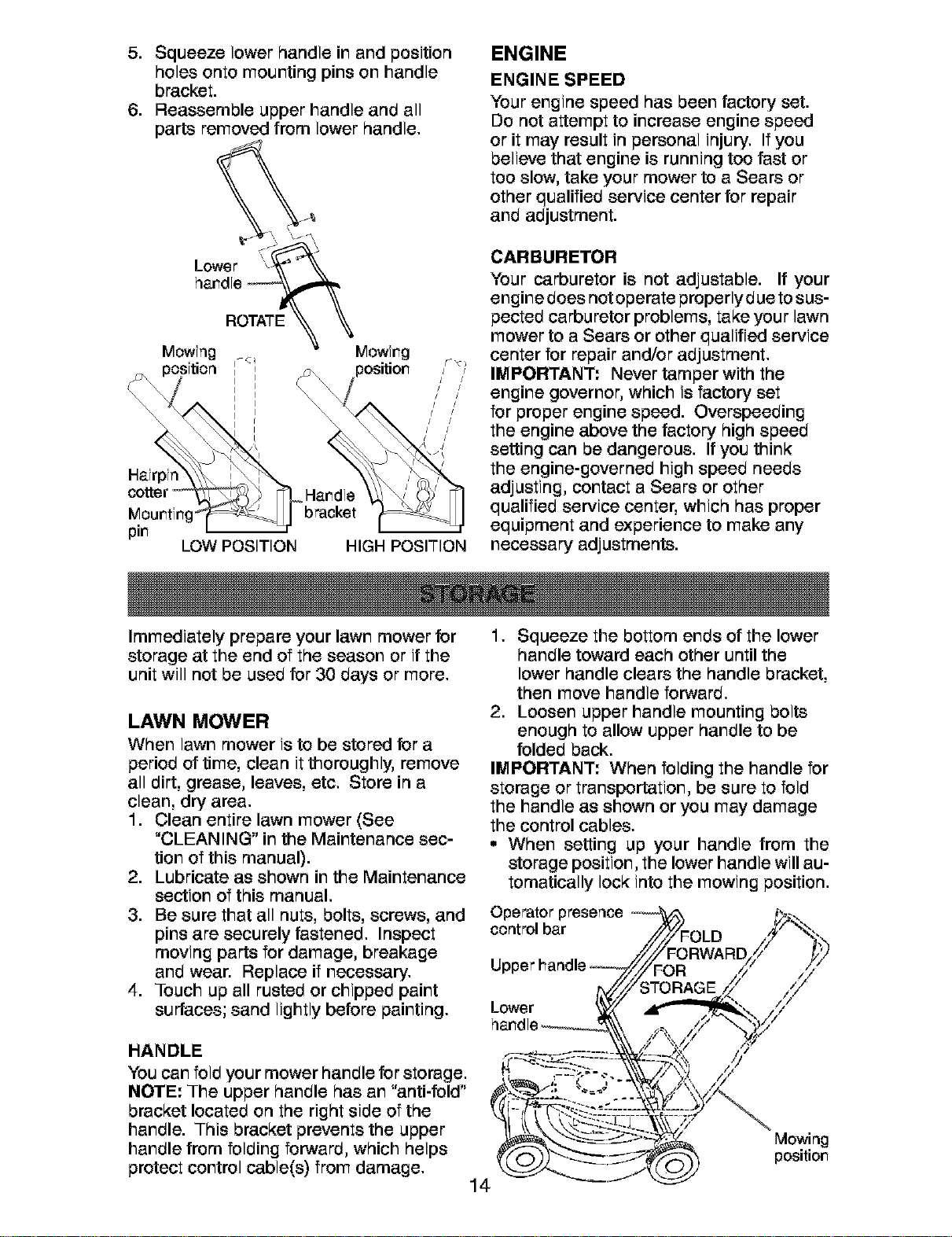 5. Squeeze lower handle in and position holes onto mounting pins on handle bracket.
6. Reassemble upper handle and all parts removed from lower handle.

Lower handle
ROTATE
Mowing position
Mowing position
Hairpin cotter
Mounting pin
Handle bracket
LOW POSITION
HIGH POSITION

ENGINE

ENGINE SPEED
Your engine speed has been factory set. Do not attempt to increase engine speed or it may result in personal injury. If you believe that engine is running too fast or too slow, take your mower to a Sears or other qualified service center for repair and adjustment.

CARBURETOR
Your carburetor is not adjustable. If your engine does not operate properly due to suspected carburetor problems, take your lawn mower to a Sears or other qualified service center for repair and/or adjustment.
IMPORTANT: Never tamper with the engine governor, which is factory set for proper engine speed. Overspeeding the engine above the factory high speed setting can be dangerous. If you think the engine-governed high speed needs adjusting, contact a Sears or other qualified service center, which has proper equipment and experience to make any necessary adjustments.

STORAGE

Immediately prepare your lawn mower for storage at the end of the season or if the unit will not be used for 30 days or more.

LAWN MOWER
When lawn mower is to be stored for a period of time, clean it thoroughly, remove all dirt, grease, leaves, etc. Store in a clean, dry area.
1. Clean entire lawn mower (See "CLEANING" in the Maintenance section of this manual).
2. Lubricate as shown in the Maintenance section of this manual.
3. Be sure that all nuts, bolts, screws, and pins are securely fastened. Inspect moving parts for damage, breakage and wear. Replace if necessary.
4. Touch up all rusted or chipped paint surfaces; sand lightly before painting.

HANDLE
You can fold your mower handle for storage.
NOTE: The upper handle has an "anti-fold" bracket located on the right side of the handle. This bracket prevents the upper handle from folding forward, which helps protect control cable(s) from damage.

1. Squeeze the bottom ends of the lower handle toward each other until the lower handle clears the handle bracket, then move handle forward.
2. Loosen upper handle mounting bolts enough to allow upper handle to be folded back.
IMPORTANT: When folding the handle for storage or transportation, be sure to fold the handle as shown or you may damage the control cables.
• When setting up your handle from the storage position, the lower handle will automatically lock into the mowing position.

Operator presence control bar
Upper handle
Lower handle
FOLD FORWARD FOR STORAGE
Mowing position

14